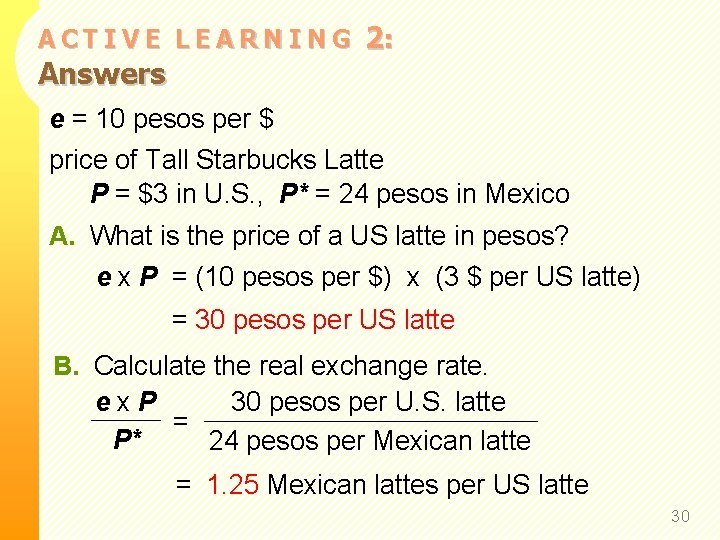 ACTIVE LEARNING 2:
Answers

$e$ = 10 pesos per \$

price of Tall Starbucks Latte
$P$ = \$3 in U.S., $P^*$ = 24 pesos in Mexico

A. What is the price of a US latte in pesos?

$e \times P$ = (10 pesos per \$) x (3 \$ per US latte)

= 30 pesos per US latte

B. Calculate the real exchange rate.

$\frac{e \times P}{P^*} = \frac{\text{30 pesos per U.S. latte}}{\text{24 pesos per Mexican latte}}$

= 1.25 Mexican lattes per US latte

30